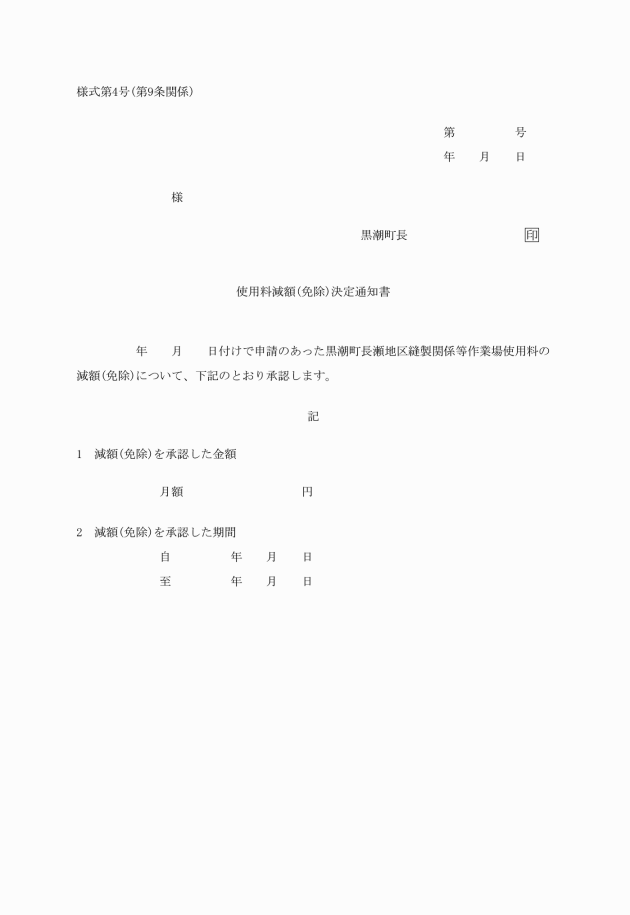 様式第4号(第9条関係)

第　　　号

年　月　日

様

黒潮町長　　　　印

使用料減額(免除)決定通知書

年　月　日付けで申請のあった黒潮町長瀬地区縫製関係等作業場使用料の減額(免除)について、下記のとおり承認します。

記

1　減額(免除)を承認した金額

月額　　　　円

2　減額(免除)を承認した期間

自　　　年　月　日

至　　　年　月　日